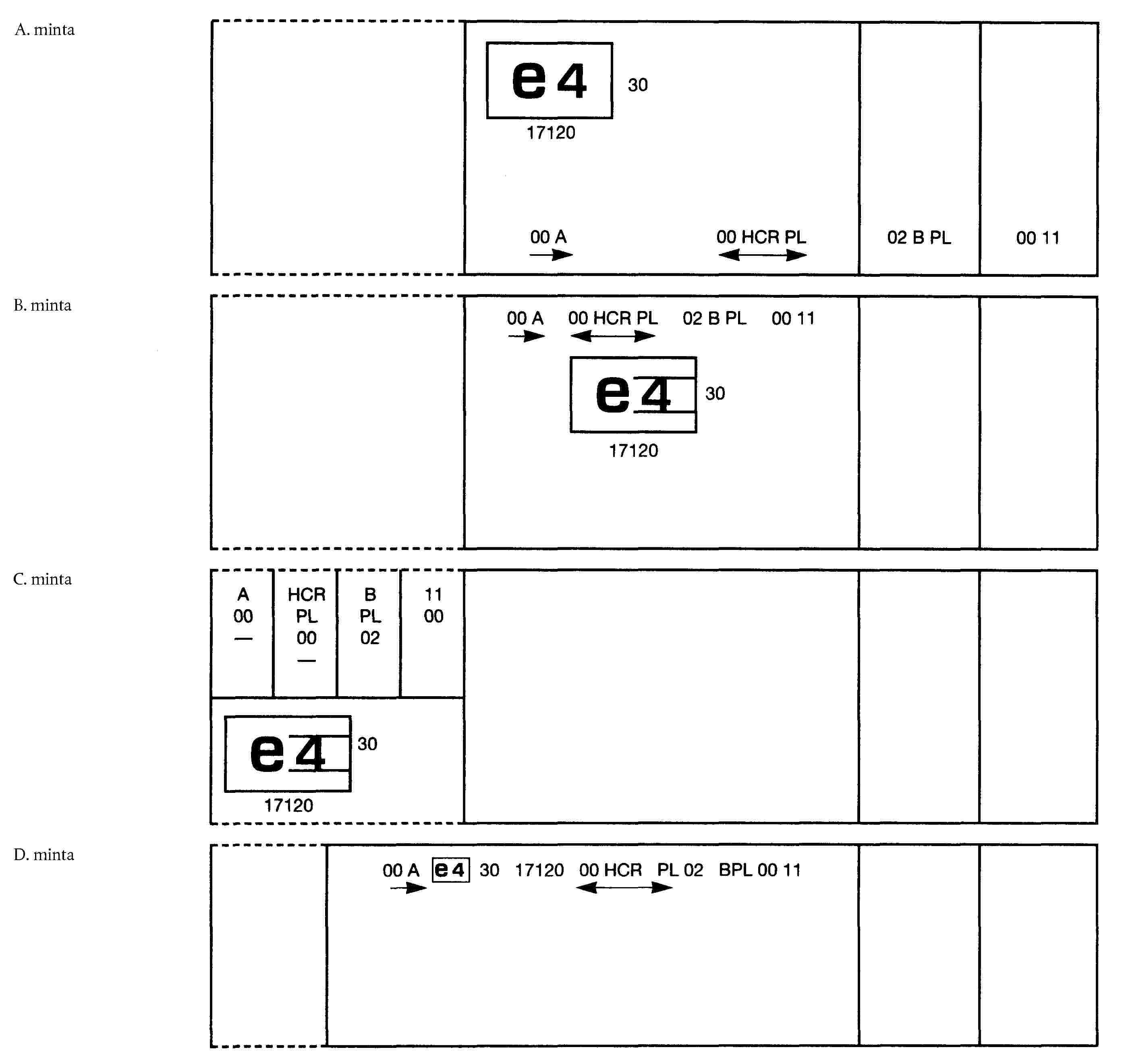 A. minta

e4 30
17120

00 A

00 HCR PL

02 B PL

00 11

B. minta

00 A 00 HCR PL 02 B PL 00 11

e4 30
17120

C. minta

A
00
—

HCR
PL
00
—

B
PL
02

11
00

e4 30
17120

D. minta

00 A e4 30 17120 00 HCR PL 02 BPL 00 11